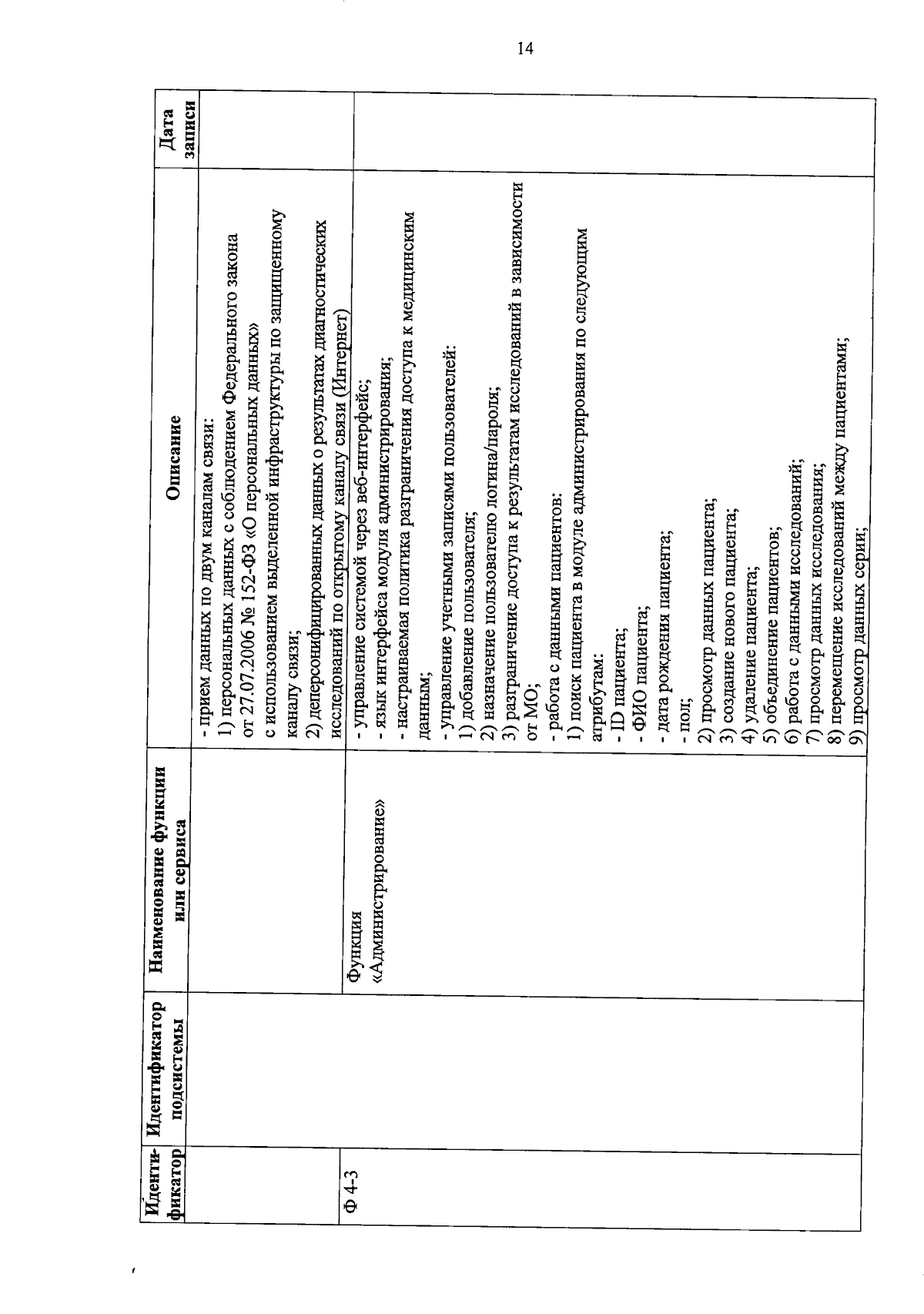 14

| Идентификатор | Идентификатор подсистемы | Наименование функции или сервиса | Описание | Дата записи |
|---|---|---|---|---|
| | | | - прием данных по двум каналам связи: 1) персональных данных с соблюдением Федерального закона от 27.07.2006 № 152-ФЗ «О персональных данных» с использованием выделенной инфраструктуры по защищенному каналу связи; 2) деперсонифицированных данных о результатах диагностических исследований по открытому каналу связи (Интернет) | |
| Ф 4-3 | | Функция «Администрирование» | - управление системой через веб-интерфейс; - язык интерфейса модуля администрирования; - настраиваемая политика разграничения доступа к медицинским данным; - управление учетными записями пользователей: 1) добавление пользователя; 2) назначение пользователю логина/пароля; 3) разграничение доступа к результатам исследований в зависимости от МО; - работа с данными пациентов: 1) поиск пациента в модуле администрирования по следующим атрибутам: - ID пациента; - ФИО пациента; - дата рождения пациента; - пол; 2) просмотр данных пациента; 3) создание нового пациента; 4) удаление пациента; 5) объединение пациентов; 6) работа с данными исследований; 7) просмотр данных исследования; 8) перемещение исследований между пациентами; 9) просмотр данных серии; | |